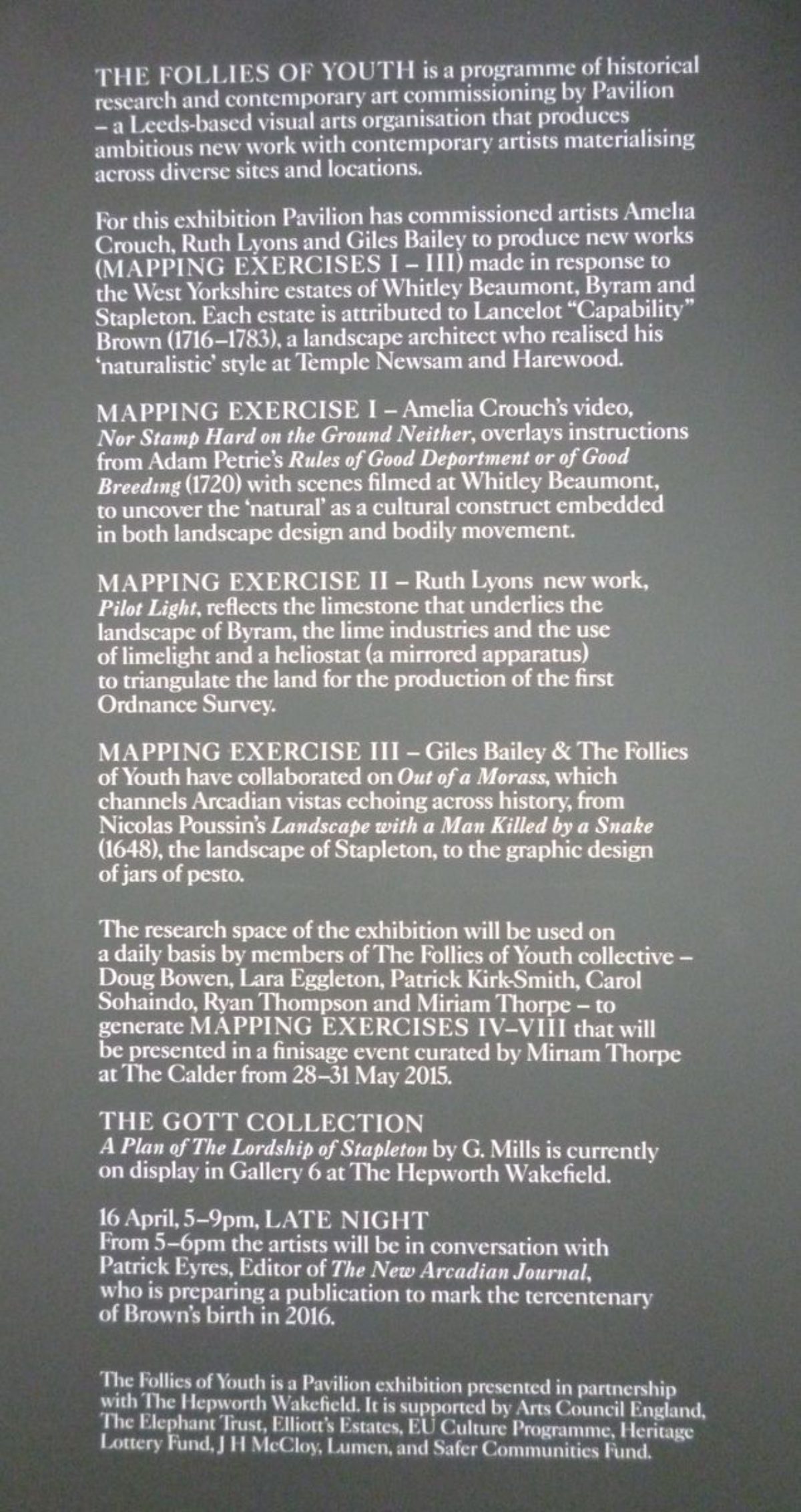 THE FOLLIES OF YOUTH is a programme of historical research and contemporary art commissioning by Pavilion – a Leeds-based visual arts organisation that produces ambitious new work with contemporary artists materialising across diverse sites and locations.

For this exhibition Pavilion has commissioned artists Amelia Crouch, Ruth Lyons and Giles Bailey to produce new works (MAPPING EXERCISES I – III) made in response to the West Yorkshire estates of Whitley Beaumont, Byram and Stapleton. Each estate is attributed to Lancelot "Capability" Brown (1716–1783), a landscape architect who realised his 'naturalistic' style at Temple Newsam and Harewood.

MAPPING EXERCISE I – Amelia Crouch's video, Nor Stamp Hard on the Ground Neither, overlays instructions from Adam Petrie's Rules of Good Deportment or of Good Breeding (1720) with scenes filmed at Whitley Beaumont, to uncover the 'natural' as a cultural construct embedded in both landscape design and bodily movement.

MAPPING EXERCISE II – Ruth Lyons new work, Pilot Light, reflects the limestone that underlies the landscape of Byram, the lime industries and the use of limelight and a heliostat (a mirrored apparatus) to triangulate the land for the production of the first Ordnance Survey.

MAPPING EXERCISE III – Giles Bailey & The Follies of Youth have collaborated on Out of a Morass, which channels Arcadian vistas echoing across history, from Nicolas Poussin's Landscape with a Man Killed by a Snake (1648), the landscape of Stapleton, to the graphic design of jars of pesto.

The research space of the exhibition will be used on a daily basis by members of The Follies of Youth collective – Doug Bowen, Lara Eggleton, Patrick Kirk-Smith, Carol Sohaindo, Ryan Thompson and Miriam Thorpe – to generate MAPPING EXERCISES IV–VIII that will be presented in a finisage event curated by Miriam Thorpe at The Calder from 28–31 May 2015.

THE GOTT COLLECTION
A Plan of The Lordship of Stapleton by G. Mills is currently on display in Gallery 6 at The Hepworth Wakefield.

16 April, 5–9pm, LATE NIGHT
From 5–6pm the artists will be in conversation with Patrick Eyres, Editor of The New Arcadian Journal, who is preparing a publication to mark the tercentenary of Brown's birth in 2016.

The Follies of Youth is a Pavilion exhibition presented in partnership with The Hepworth Wakefield. It is supported by Arts Council England, The Elephant Trust, Elliott's Estates, EU Culture Programme, Heritage Lottery Fund, J H McCloy, Lumen, and Safer Communities Fund.